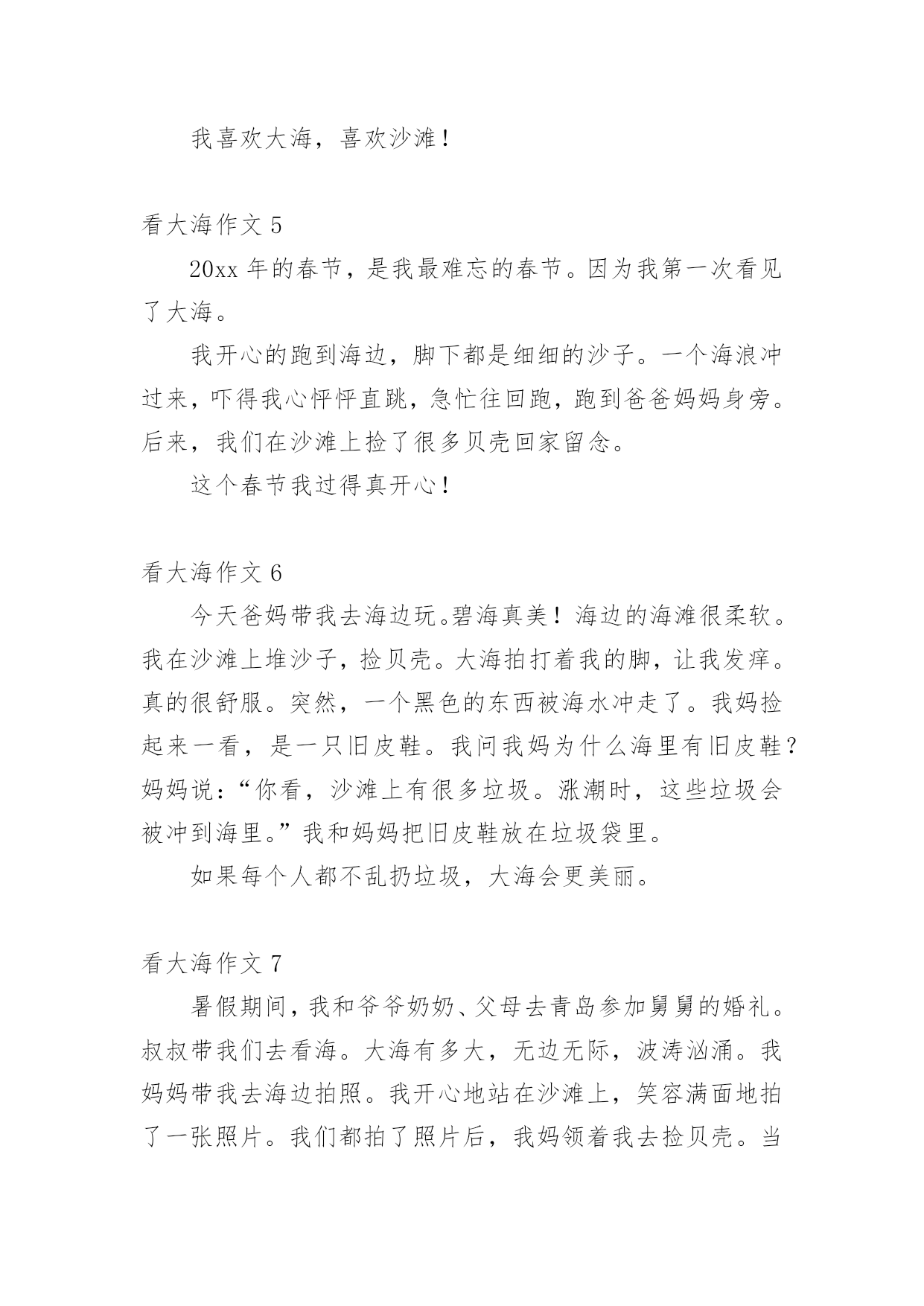 我喜欢大海，喜欢沙滩！

看大海作文 5

20xx 年的春节，是我最难忘的春节。因为我第一次看见了大海。

我开心的跑到海边，脚下都是细细的沙子。一个海浪冲过来，吓得我心怦怦直跳，急忙往回跑，跑到爸爸妈妈身旁。后来，我们在沙滩上捡了很多贝壳回家留念。

这个春节我过得真开心！

看大海作文 6

今天爸妈带我去海边玩。碧海真美！海边的海滩很柔软。我在沙滩上堆沙子，捡贝壳。大海拍打着我的脚，让我发痒。真的很舒服。突然，一个黑色的东西被海水冲走了。我妈捡起来一看，是一只旧皮鞋。我问我妈为什么海里有旧皮鞋？妈妈说：“你看，沙滩上有很多垃圾。涨潮时，这些垃圾会被冲到海里。”我和妈妈把旧皮鞋放在垃圾袋里。

如果每个人都不乱扔垃圾，大海会更美丽。

看大海作文 7

暑假期间，我和爷爷奶奶、父母去青岛参加舅舅的婚礼。叔叔带我们去看海。大海有多大，无边无际，波涛汹涌。我妈妈带我去海边拍照。我开心地站在沙滩上，笑容满面地拍了一张照片。我们都拍了照片后，我妈领着我去捡贝壳。当